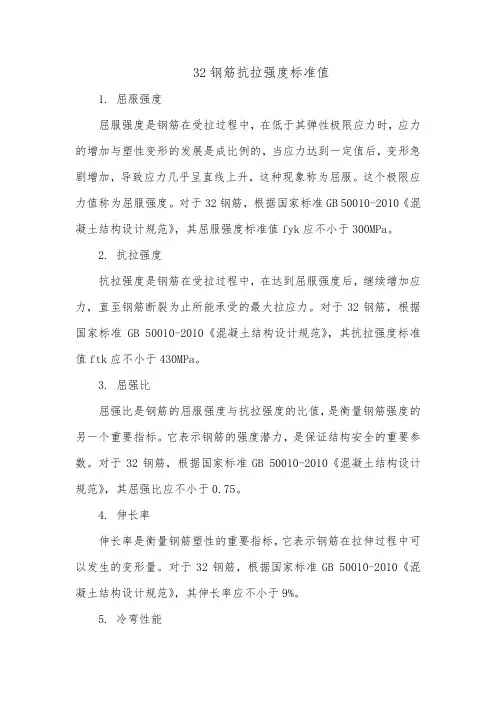 32 钢筋抗拉强度标准值

1. 屈服强度

屈服强度是钢筋在受拉过程中，在低于其弹性极限应力时，应力的增加与塑性变形的发展是成比例的，当应力达到一定值后，变形急剧增加，导致应力几乎呈直线上升，这种现象称为屈服。这个极限应力值称为屈服强度。对于 32 钢筋，根据国家标准 GB 50010-2010《混凝土结构设计规范》，其屈服强度标准值 fyk 应不小于 300MPa。

2. 抗拉强度

抗拉强度是钢筋在受拉过程中，在达到屈服强度后，继续增加应力，直至钢筋断裂为止所能承受的最大拉应力。对于 32 钢筋，根据国家标准 GB 50010-2010《混凝土结构设计规范》，其抗拉强度标准值 ftk 应不小于 430MPa。

3. 屈强比

屈强比是钢筋的屈服强度与抗拉强度的比值，是衡量钢筋强度的另一个重要指标。它表示钢筋的强度潜力，是保证结构安全的重要参数。对于 32 钢筋，根据国家标准 GB 50010-2010《混凝土结构设计规范》，其屈强比应不小于 0.75。

4. 伸长率

伸长率是衡量钢筋塑性的重要指标，它表示钢筋在拉伸过程中可以发生的变形量。对于 32 钢筋，根据国家标准 GB 50010-2010《混凝土结构设计规范》，其伸长率应不小于 9%。

5. 冷弯性能